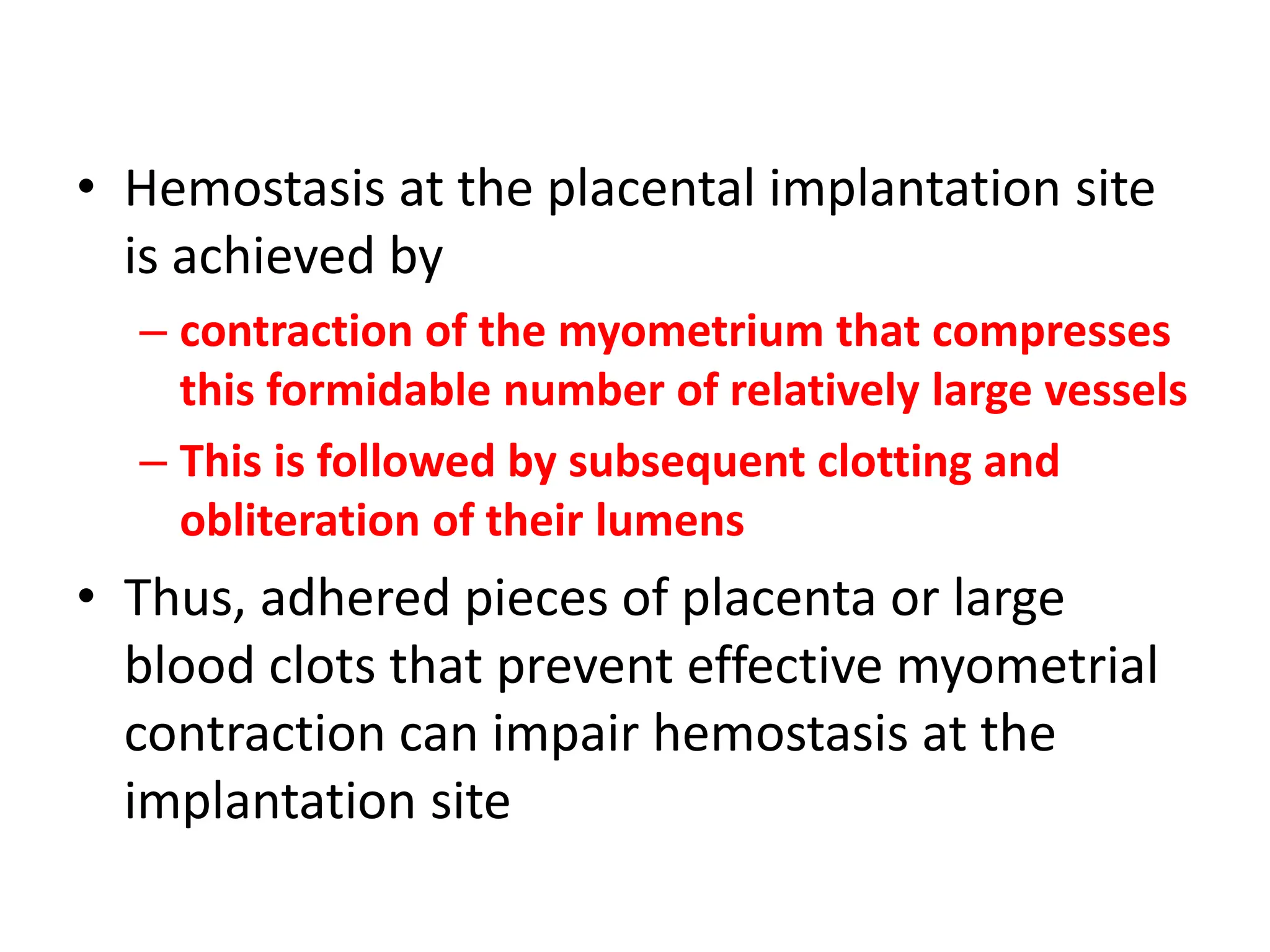 • Hemostasis at the placental implantation site is achieved by

– contraction of the myometrium that compresses this formidable number of relatively large vessels

– This is followed by subsequent clotting and obliteration of their lumens

• Thus, adhered pieces of placenta or large blood clots that prevent effective myometrial contraction can impair hemostasis at the implantation site